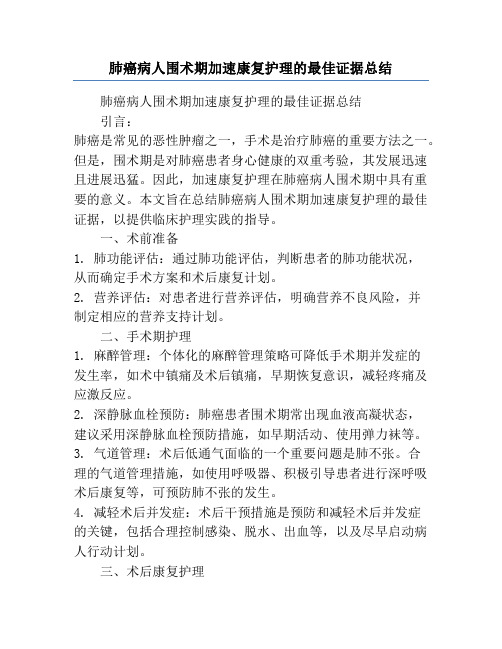 肺癌病人围术期加速康复护理的最佳证据总结

肺癌病人围术期加速康复护理的最佳证据总结

引言：

肺癌是常见的恶性肿瘤之一，手术是治疗肺癌的重要方法之一。但是，围术期是对肺癌患者身心健康的双重考验，其发展迅速且进展迅猛。因此，加速康复护理在肺癌病人围术期中具有重要的意义。本文旨在总结肺癌病人围术期加速康复护理的最佳证据，以提供临床护理实践的指导。

一、术前准备

1. 肺功能评估：通过肺功能评估，判断患者的肺功能状况，从而确定手术方案和术后康复计划。

2. 营养评估：对患者进行营养评估，明确营养不良风险，并制定相应的营养支持计划。

二、手术期护理

1. 麻醉管理：个体化的麻醉管理策略可降低手术期并发症的发生率，如术中镇痛及术后镇痛，早期恢复意识，减轻疼痛及应激反应。

2. 深静脉血栓预防：肺癌患者围术期常出现血液高凝状态，建议采用深静脉血栓预防措施，如早期活动、使用弹力袜等。

3. 气道管理：术后低通气面临的一个重要问题是肺不张。合理的气道管理措施，如使用呼吸器、积极引导患者进行深呼吸术后康复等，可预防肺不张的发生。

4. 减轻术后并发症：术后干预措施是预防和减轻术后并发症的关键，包括合理控制感染、脱水、出血等，以及尽早启动病人行动计划。

三、术后康复护理